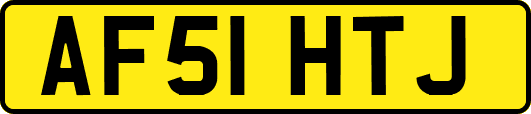 AF51 HTJ